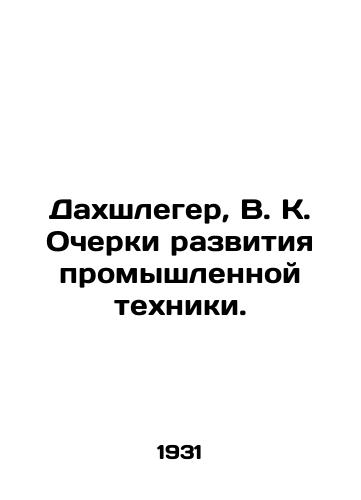 Дахшлегер, В. К. Очерки развития промышленной техники.

1931